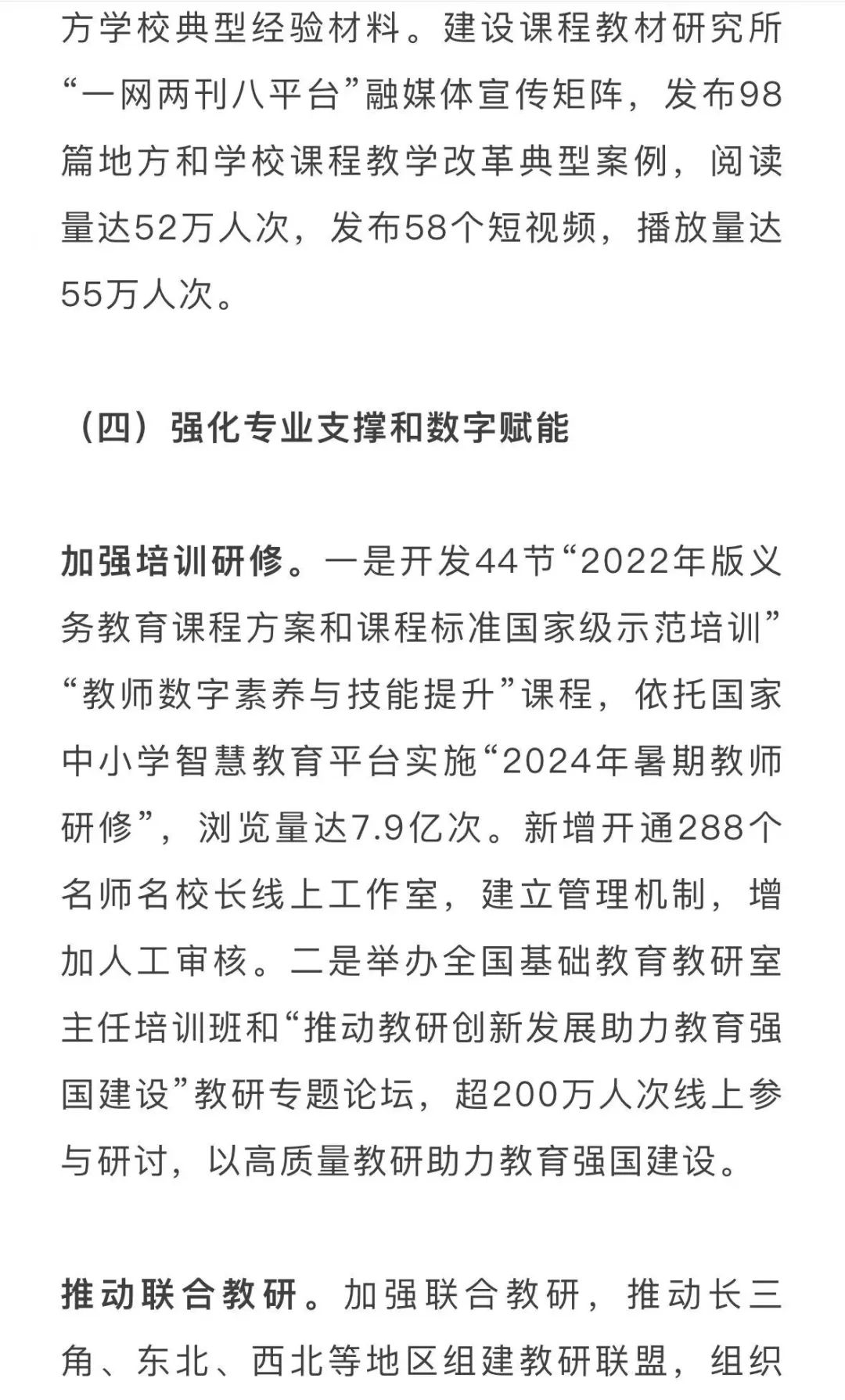 方学校典型经验材料。建设课程教材研究所“一网两刊八平台”融媒体宣传矩阵，发布98篇地方和学校课程教学改革典型案例，阅读量达52万人次，发布58个短视频，播放量达55万人次。

（四）强化专业支撑和数字赋能

加强培训研修。一是开发44节“2022年版义务教育课程方案和课程标准国家级示范培训”“教师数字素养与技能提升”课程，依托国家中小学智慧教育平台实施“2024年暑期教师研修”，浏览量达7.9亿次。新增开通288个名师名校长线上工作室，建立管理机制，增加人工审核。二是举办全国基础教育教研室主任培训班和“推动教研创新发展助力教育强国建设”教研专题论坛，超200万人次线上参与研讨，以高质量教研助力教育强国建设。

推动联合教研。加强联合教研，推动长三角、东北、西北等地区组建教研联盟，组织